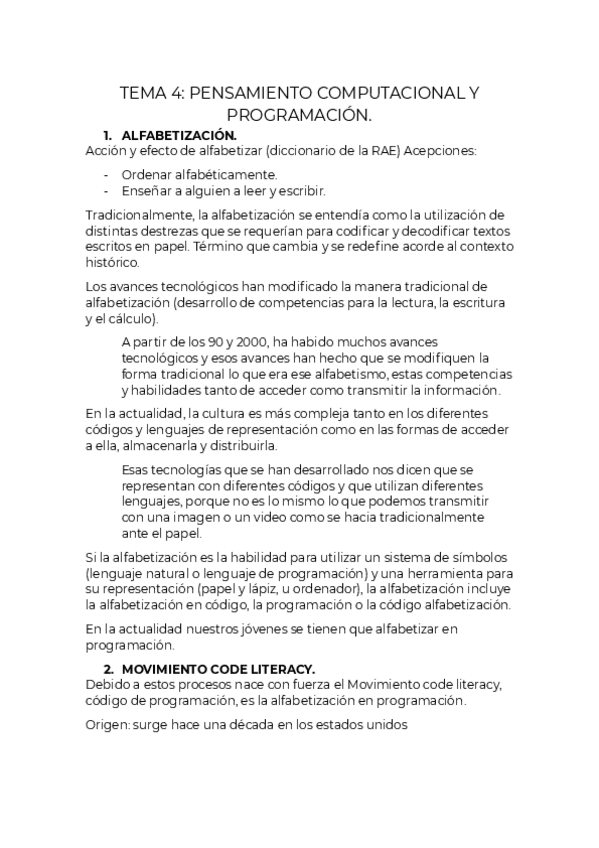 TEMA 4: PENSAMIENTO COMPUTACIONAL Y PROGRAMACIÓN.

1. ALFABETIZACIÓN.
Acción y efecto de alfabetizar (diccionario de la RAE) Acepciones:

- Ordenar alfabéticamente.
- Enseñar a alguien a leer y escribir.

Tradicionalmente, la alfabetización se entendía como la utilización de distintas destrezas que se requerían para codificar y decodificar textos escritos en papel. Término que cambia y se redefine acorde al contexto histórico.

Los avances tecnológicos han modificado la manera tradicional de alfabetización (desarrollo de competencias para la lectura, la escritura y el cálculo).

A partir de los 90 y 2000, ha habido muchos avances tecnológicos y esos avances han hecho que se modifiquen la forma tradicional lo que era ese alfabetismo, estas competencias y habilidades tanto de acceder como transmitir la información.

En la actualidad, la cultura es más compleja tanto en los diferentes códigos y lenguajes de representación como en las formas de acceder a ella, almacenarla y distribuirla.

Esas tecnologías que se han desarrollado nos dicen que se representan con diferentes códigos y que utilizan diferentes lenguajes, porque no es lo mismo lo que podemos transmitir con una imagen o un video como se hacia tradicionalmente ante el papel.

Si la alfabetización es la habilidad para utilizar un sistema de símbolos (lenguaje natural o lenguaje de programación) y una herramienta para su representación (papel y lápiz, u ordenador), la alfabetización incluye la alfabetización en código, la programación o la código alfabetización.

En la actualidad nuestros jóvenes se tienen que alfabetizar en programación.

2. MOVIMIENTO CODE LITERACY.
Debido a estos procesos nace con fuerza el Movimiento code literacy, código de programación, es la alfabetización en programación.

Origen: surge hace una década en los estados unidos